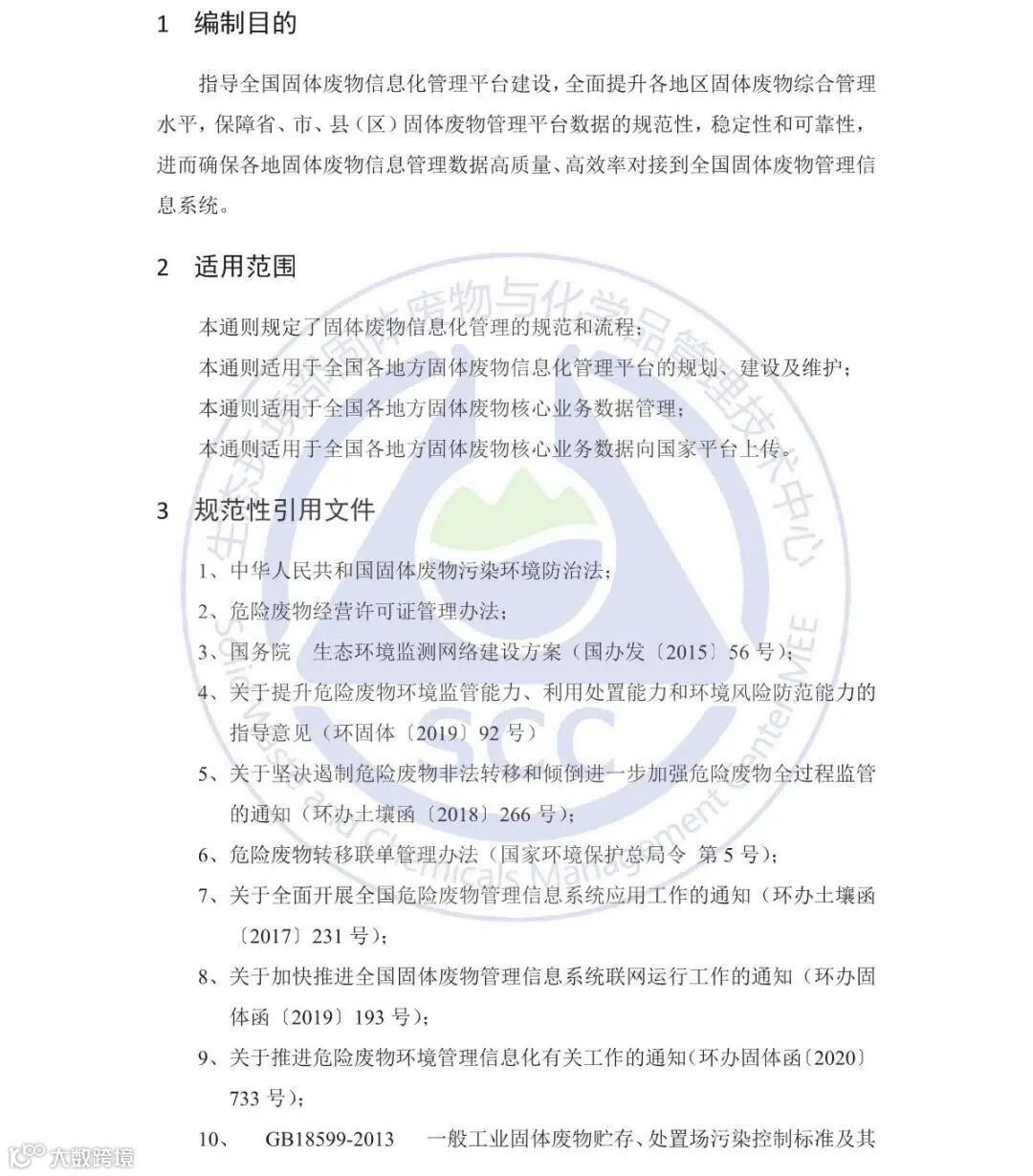 1 编制目的

指导全国固体废物信息化管理平台建设，全面提升各地区固体废物综合管理水平，保障省、市、县（区）固体废物管理平台数据的规范性，稳定性和可靠性，进而确保各地固体废物信息管理数据高质量、高效率对接到全国固体废物管理信息系统。

2 适用范围

本通则规定了固体废物信息化管理的规范和流程；
本通则适用于全国各地方固体废物信息化管理平台的规划、建设及维护；
本通则适用于全国各地方固体废物核心业务数据管理；
本通则适用于全国各地方固体废物核心业务数据向国家平台上传。

3 规范性引用文件

1、中华人民共和国固体废物污染环境防治法；
2、危险废物经营许可证管理办法；
3、国务院 生态环境监测网络建设方案（国办发〔2015〕56 号）；
4、关于提升危险废物环境监管能力、利用处置能力和环境风险防范能力的指导意见（环固体〔2019〕92 号）
5、关于坚决遏制危险废物非法转移和倾倒进一步加强危险废物全过程监管的通知（环办土壤函〔2018〕266 号）；
6、危险废物转移联单管理办法（国家环境保护总局令 第 5 号）；
7、关于全面开展全国危险废物管理信息系统应用工作的通知（环办土壤函〔2017〕231 号）；
8、关于加快推进全国固体废物管理信息系统联网运行工作的通知（环办固体函〔2019〕193 号）；
9、关于推进危险废物环境管理信息化有关工作的通知(环办固体函〔2020〕733 号)；
10、 GB18599-2013 一般工业固体废物贮存、处置场污染控制标准及其

生态环境部固体废物与化学品管理技术中心
SCC
Solid Waste and Chemicals Management Center, MEE

大数跨境